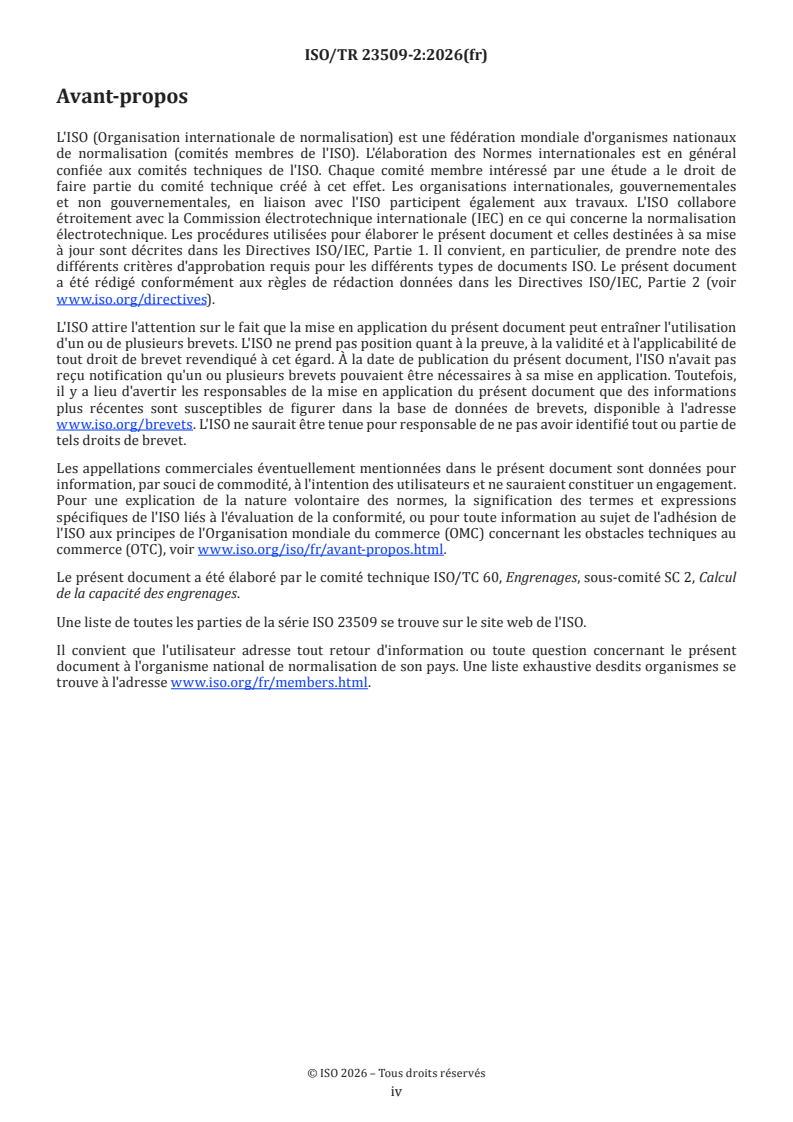 ISO/TR 23509-2:2026(fr)

Avant-propos

L'ISO (Organisation internationale de normalisation) est une fédération mondiale d'organismes nationaux de normalisation (comités membres de l'ISO). L'élaboration des Normes internationales est en général confiée aux comités techniques de l'ISO. Chaque comité membre intéressé par une étude a le droit de faire partie du comité technique créé à cet effet. Les organisations internationales, gouvernementales et non gouvernementales, en liaison avec l'ISO participent également aux travaux. L'ISO collabore étroitement avec la Commission électrotechnique internationale (IEC) en ce qui concerne la normalisation électrotechnique. Les procédures utilisées pour élaborer le présent document et celles destinées à sa mise à jour sont décrites dans les Directives ISO/IEC, Partie 1. Il convient, en particulier, de prendre note des différents critères d'approbation requis pour les différents types de documents ISO. Le présent document a été rédigé conformément aux règles de rédaction données dans les Directives ISO/IEC, Partie 2 (voir www.iso.org/directives).

L'ISO attire l'attention sur le fait que la mise en application du présent document peut entraîner l'utilisation d'un ou de plusieurs brevets. L'ISO ne prend pas position quant à la preuve, à la validité et à l'applicabilité de tout droit de brevet revendiqué à cet égard. À la date de publication du présent document, l'ISO n'avait pas reçu notification qu'un ou plusieurs brevets pouvaient être nécessaires à sa mise en application. Toutefois, il y a lieu d'avertir les responsables de la mise en application du présent document que des informations plus récentes sont susceptibles de figurer dans la base de données de brevets, disponible à l'adresse www.iso.org/brevets. L'ISO ne saurait être tenue pour responsable de ne pas avoir identifié tout ou partie de tels droits de brevet.

Les appellations commerciales éventuellement mentionnées dans le présent document sont données pour information, par souci de commodité, à l'intention des utilisateurs et ne sauraient constituer un engagement. Pour une explication de la nature volontaire des normes, la signification des termes et expressions spécifiques de l'ISO liés à l'évaluation de la conformité, ou pour toute information au sujet de l'adhésion de l'ISO aux principes de l'Organisation mondiale du commerce (OMC) concernant les obstacles techniques au commerce (OTC), voir www.iso.org/iso/fr/avant-propos.html.

Le présent document a été élaboré par le comité technique ISO/TC 60, Engrenages, sous-comité SC 2, Calcul de la capacité des engrenages.

Une liste de toutes les parties de la série ISO 23509 se trouve sur le site web de l'ISO.

Il convient que l'utilisateur adresse tout retour d'information ou toute question concernant le présent document à l'organisme national de normalisation de son pays. Une liste exhaustive desdits organismes se trouve à l'adresse www.iso.org/fr/members.html.

© ISO 2026 – Tous droits réservés
iv